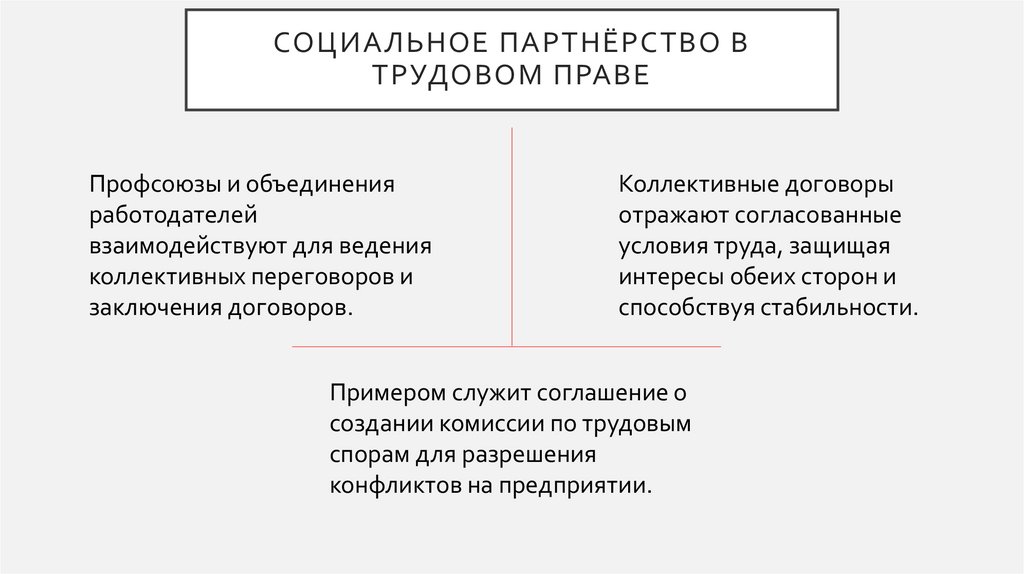 СОЦИАЛЬНОЕ ПАРТНЁРСТВО В ТРУДОВОМ ПРАВЕ

Профсоюзы и объединения работодателей взаимодействуют для ведения коллективных переговоров и заключения договоров.

Коллективные договоры отражают согласованные условия труда, защищая интересы обеих сторон и способствуя стабильности.

Примером служит соглашение о создании комиссии по трудовым спорам для разрешения конфликтов на предприятии.